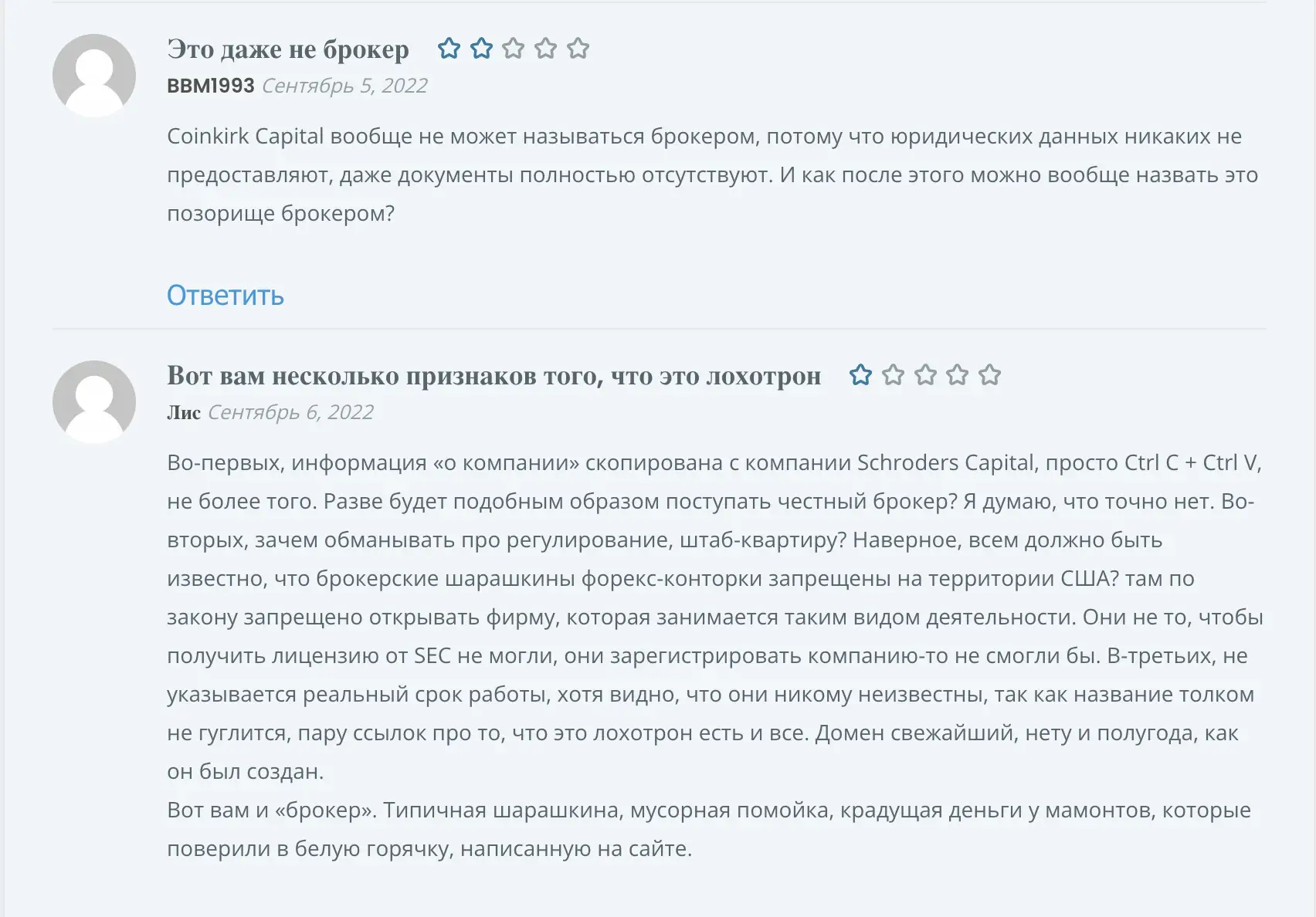 Это даже не брокер

BBM1993 Сентябрь 5, 2022

Coinkirk Capital вообще не может называться брокером, потому что юридических данных никаких не предоставляют, даже документы полностью отсутствуют. И как после этого можно вообще назвать это позорище брокером?

Ответить

Вот вам несколько признаков того, что это лохотрон

Лис Сентябрь 6, 2022

Во-первых, информация «о компании» скопирована с компании Schroders Capital, просто Ctrl C + Ctrl V, не более того. Разве будет подобным образом поступать честный брокер? Я думаю, что точно нет. Во-вторых, зачем обманывать про регулирование, штаб-квартиру? Наверное, всем должно быть известно, что брокерские шарашкины форекс-конторки запрещены на территории США? там по закону запрещено открывать фирму, которая занимается таким видом деятельности. Они не то, чтобы получить лицензию от SEC не могли, они зарегистрировать компанию-то не смогли бы. В-третьих, не указывается реальный срок работы, хотя видно, что они никому неизвестны, так как название толком не гуглится, пару ссылок про то, что это лохотрон есть и все. Домен свежайший, нету и полугода, как он был создан.
Вот вам и «брокер». Типичная шарашкина, мусорная помойка, крадущая деньги у мамонтов, которые поверили в белую горячку, написанную на сайте.